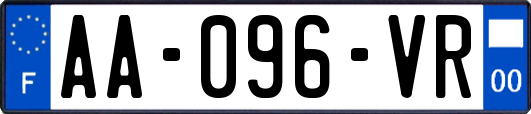 F
AA-096-VR
00